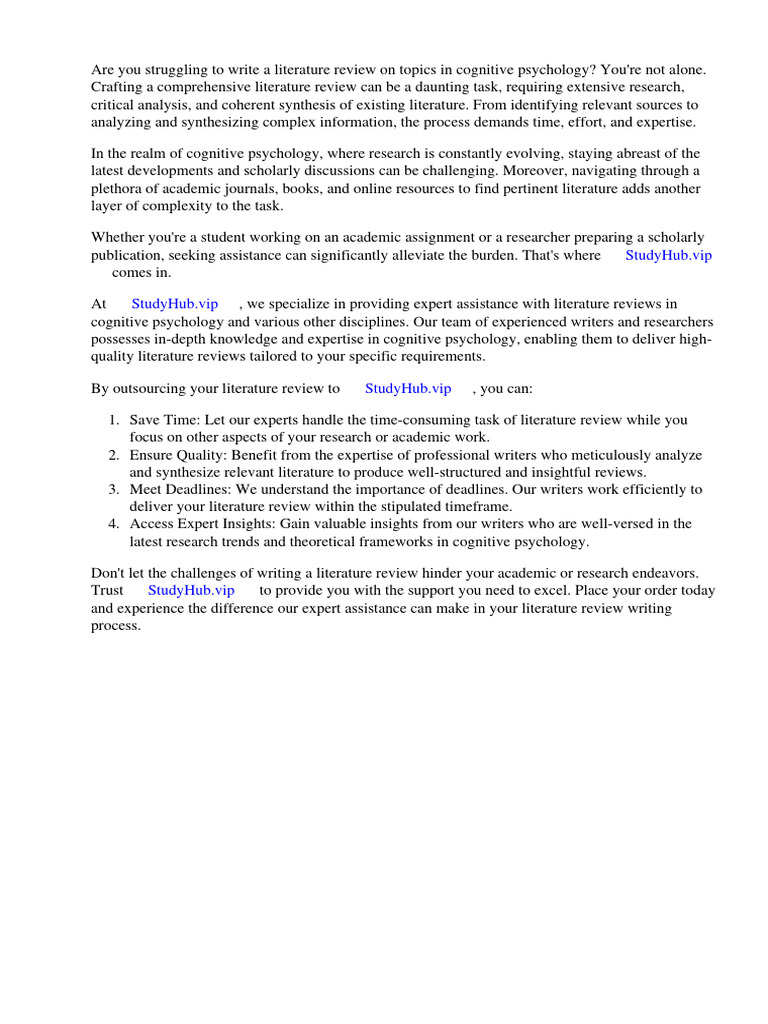 Are you struggling to write a literature review on topics in cognitive psychology? You're not alone. Crafting a comprehensive literature review can be a daunting task, requiring extensive research, critical analysis, and coherent synthesis of existing literature. From identifying relevant sources to analyzing and synthesizing complex information, the process demands time, effort, and expertise.

In the realm of cognitive psychology, where research is constantly evolving, staying abreast of the latest developments and scholarly discussions can be challenging. Moreover, navigating through a plethora of academic journals, books, and online resources to find pertinent literature adds another layer of complexity to the task.

Whether you're a student working on an academic assignment or a researcher preparing a scholarly publication, seeking assistance can significantly alleviate the burden. That's where StudyHub.vip comes in.

At StudyHub.vip , we specialize in providing expert assistance with literature reviews in cognitive psychology and various other disciplines. Our team of experienced writers and researchers possesses in-depth knowledge and expertise in cognitive psychology, enabling them to deliver high-quality literature reviews tailored to your specific requirements.

By outsourcing your literature review to StudyHub.vip , you can:

1. Save Time: Let our experts handle the time-consuming task of literature review while you focus on other aspects of your research or academic work.
2. Ensure Quality: Benefit from the expertise of professional writers who meticulously analyze and synthesize relevant literature to produce well-structured and insightful reviews.
3. Meet Deadlines: We understand the importance of deadlines. Our writers work efficiently to deliver your literature review within the stipulated timeframe.
4. Access Expert Insights: Gain valuable insights from our writers who are well-versed in the latest research trends and theoretical frameworks in cognitive psychology.

Don't let the challenges of writing a literature review hinder your academic or research endeavors. Trust StudyHub.vip to provide you with the support you need to excel. Place your order today and experience the difference our expert assistance can make in your literature review writing process.